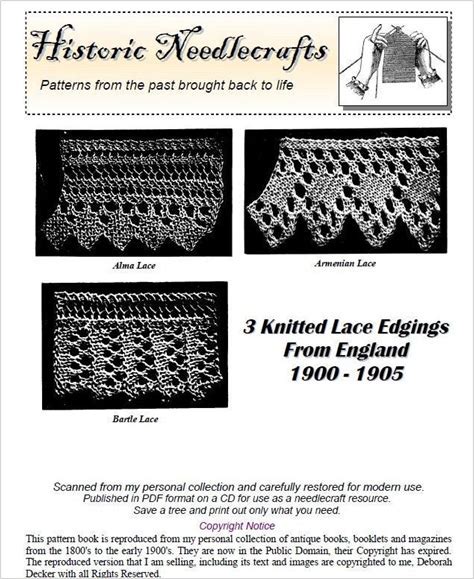 Historic Needlecrafts

Patterns from the past brought back to life

Alma Lace

Armenian Lace

Bartle Lace

3 Knitted Lace Edgings From England 1900 - 1905

Scanned from my personal collection and carefully restored for modern use. Published in PDF format on a CD for use as a needlecraft resource. Save a tree and print out only what you need.

Copyright Notice

This pattern book is reproduced from my personal collection of antique books, booklets and magazines from the 1800's to the early 1900's. They are now in the Public Domain, their Copyright has expired. The reproduced version that I am selling, including its text and images are copyrighted to me, Deborah Decker with all Rights Reserved.